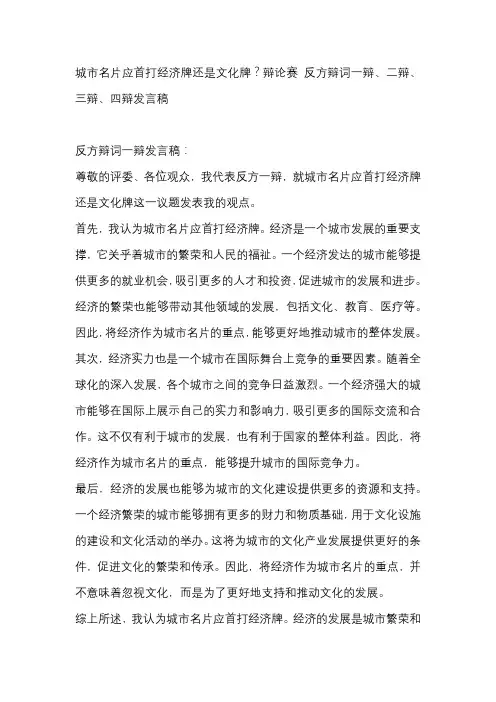 城市名片应首打经济牌还是文化牌？辩论赛 反方辩词一辩、二辩、三辩、四辩发言稿

反方辩词一辩发言稿：

尊敬的评委、各位观众，我代表反方一辩，就城市名片应首打经济牌还是文化牌这一议题发表我的观点。

首先，我认为城市名片应首打经济牌。经济是一个城市发展的重要支撑，它关乎着城市的繁荣和人民的福祉。一个经济发达的城市能够提供更多的就业机会，吸引更多的人才和投资，促进城市的发展和进步。经济的繁荣也能够带动其他领域的发展，包括文化、教育、医疗等。因此，将经济作为城市名片的重点，能够更好地推动城市的整体发展。

其次，经济实力也是一个城市在国际舞台上竞争的重要因素。随着全球化的深入发展，各个城市之间的竞争日益激烈。一个经济强大的城市能够在国际上展示自己的实力和影响力，吸引更多的国际交流和合作。这不仅有利于城市的发展，也有利于国家的整体利益。因此，将经济作为城市名片的重点，能够提升城市的国际竞争力。

最后，经济的发展也能够为城市的文化建设提供更多的资源和支持。一个经济繁荣的城市能够拥有更多的财力和物质基础，用于文化设施的建设和文化活动的举办。这将为城市的文化产业发展提供更好的条件，促进文化的繁荣和传承。因此，将经济作为城市名片的重点，并不意味着忽视文化，而是为了更好地支持和推动文化的发展。

综上所述，我认为城市名片应首打经济牌。经济的发展是城市繁荣和